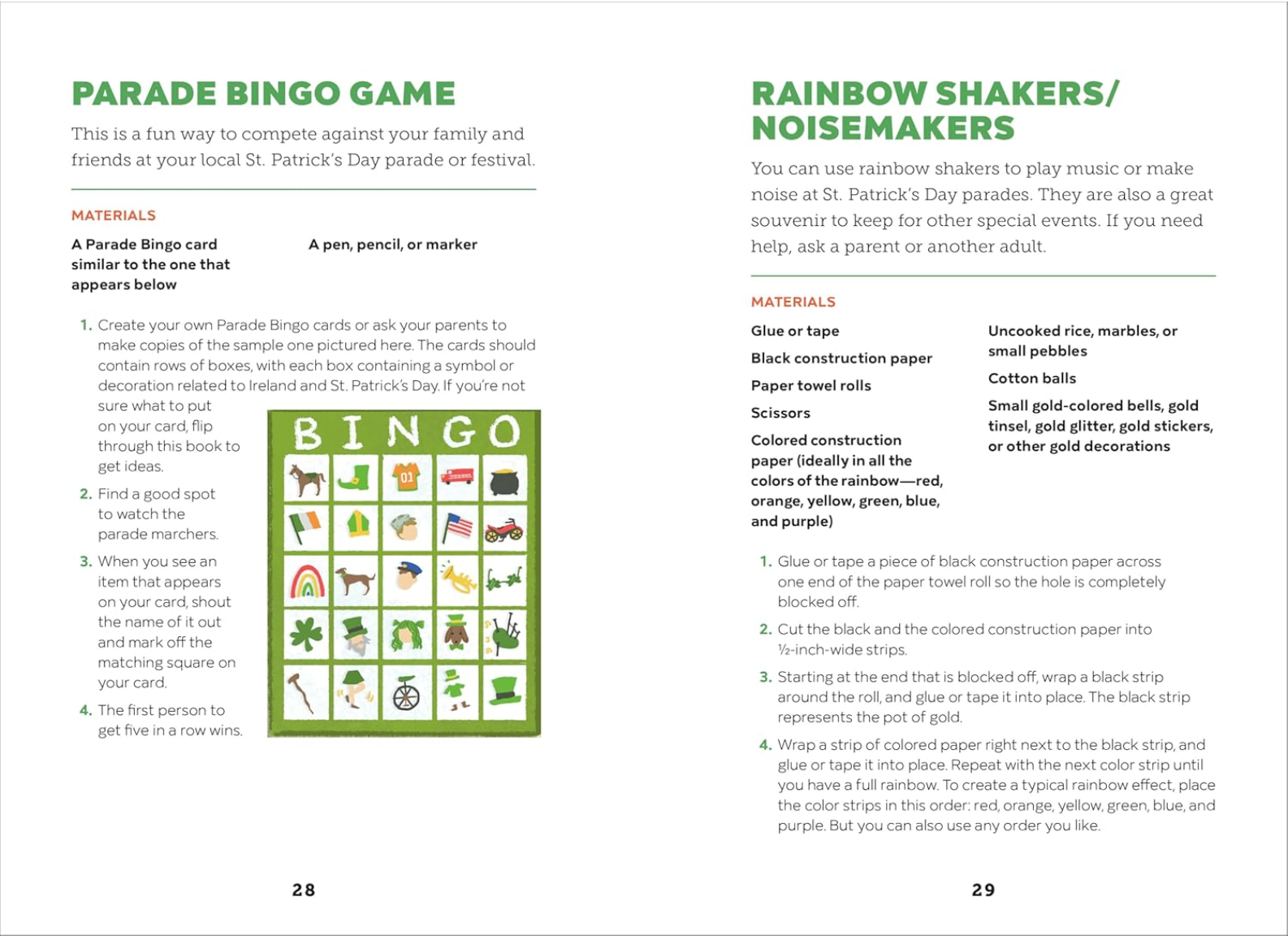 PARADE BINGO GAME

This is a fun way to compete against your family and friends at your local St. Patrick's Day parade or festival.

MATERIALS

A Parade Bingo card similar to the one that appears below

A pen, pencil, or marker

1. Create your own Parade Bingo cards or ask your parents to make copies of the sample one pictured here. The cards should contain rows of boxes, with each box containing a symbol or decoration related to Ireland and St. Patrick's Day. If you're not sure what to put on your card, flip through this book to get ideas.

2. Find a good spot to watch the parade marchers.

3. When you see an item that appears on your card, shout the name of it out and mark off the matching square on your card.

4. The first person to get five in a row wins.

BINGO

01

28

RAINBOW SHAKERS/ NOISEMAKERS

You can use rainbow shakers to play music or make noise at St. Patrick's Day parades. They are also a great souvenir to keep for other special events. If you need help, ask a parent or another adult.

MATERIALS

Glue or tape

Black construction paper

Paper towel rolls

Scissors

Colored construction paper (ideally in all the colors of the rainbow—red, orange, yellow, green, blue, and purple)

Uncooked rice, marbles, or small pebbles

Cotton balls

Small gold-colored bells, gold tinsel, gold glitter, gold stickers, or other gold decorations

1. Glue or tape a piece of black construction paper across one end of the paper towel roll so the hole is completely blocked off.

2. Cut the black and the colored construction paper into ½-inch-wide strips.

3. Starting at the end that is blocked off, wrap a black strip around the roll, and glue or tape it into place. The black strip represents the pot of gold.

4. Wrap a strip of colored paper right next to the black strip, and glue or tape it into place. Repeat with the next color strip until you have a full rainbow. To create a typical rainbow effect, place the color strips in this order: red, orange, yellow, green, blue, and purple. But you can also use any order you like.

29